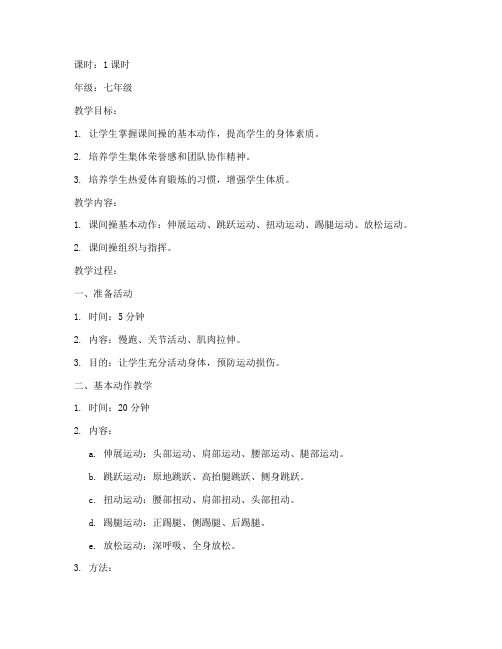 课时：1 课时

年级：七年级

教学目标：

1. 让学生掌握课间操的基本动作，提高学生的身体素质。

2. 培养学生集体荣誉感和团队协作精神。

3. 培养学生热爱体育锻炼的习惯，增强学生体质。

教学内容：

1. 课间操基本动作：伸展运动、跳跃运动、扭动运动、踢腿运动、放松运动。

2. 课间操组织与指挥。

教学过程：

一、准备活动

1. 时间：5 分钟

2. 内容：慢跑、关节活动、肌肉拉伸。

3. 目的：让学生充分活动身体，预防运动损伤。

二、基本动作教学

1. 时间：20 分钟

2. 内容：

a. 伸展运动：头部运动、肩部运动、腰部运动、腿部运动。

b. 跳跃运动：原地跳跃、高抬腿跳跃、侧身跳跃。

c. 扭动运动：腰部扭动、肩部扭动、头部扭动。

d. 踢腿运动：正踢腿、侧踢腿、后踢腿。

e. 放松运动：深呼吸、全身放松。

3. 方法：